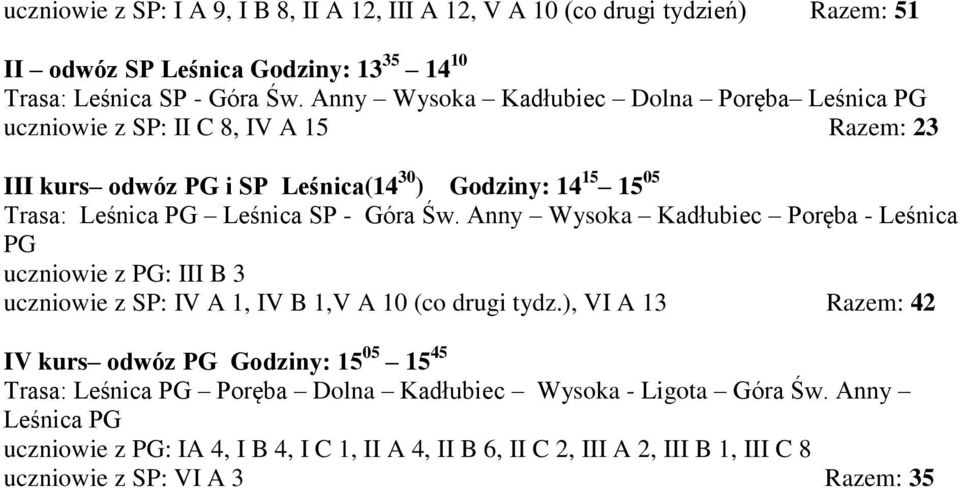 uczniowie z SP: I A 9, I B 8, II A 12, III A 12, V A 10 (co drugi tydzień) Razem: 51

II – odwóz SP Leśnica Godziny: $13^{35}$ – $14^{10}$
Trasa: Leśnica SP - Góra Św. Anny – Wysoka – Kadłubiec – Dolna – Poręba– Leśnica PG
uczniowie z SP: II C 8, IV A 15 Razem: 23

III kurs– odwóz PG i SP Leśnica($14^{30}$) Godziny: $14^{15}$– $15^{05}$
Trasa: Leśnica PG – Leśnica SP - Góra Św. Anny – Wysoka – Kadłubiec – Poręba - Leśnica PG
uczniowie z PG: III B 3
uczniowie z SP: IV A 1, IV B 1,V A 10 (co drugi tydz.), VI A 13 Razem: 42

IV kurs– odwóz PG Godziny: $15^{05}$ – $15^{45}$
Trasa: Leśnica PG – Poręba – Dolna – Kadłubiec – Wysoka - Ligota – Góra Św. Anny – Leśnica PG
uczniowie z PG: IA 4, I B 4, I C 1, II A 4, II B 6, II C 2, III A 2, III B 1, III C 8
uczniowie z SP: VI A 3 Razem: 35